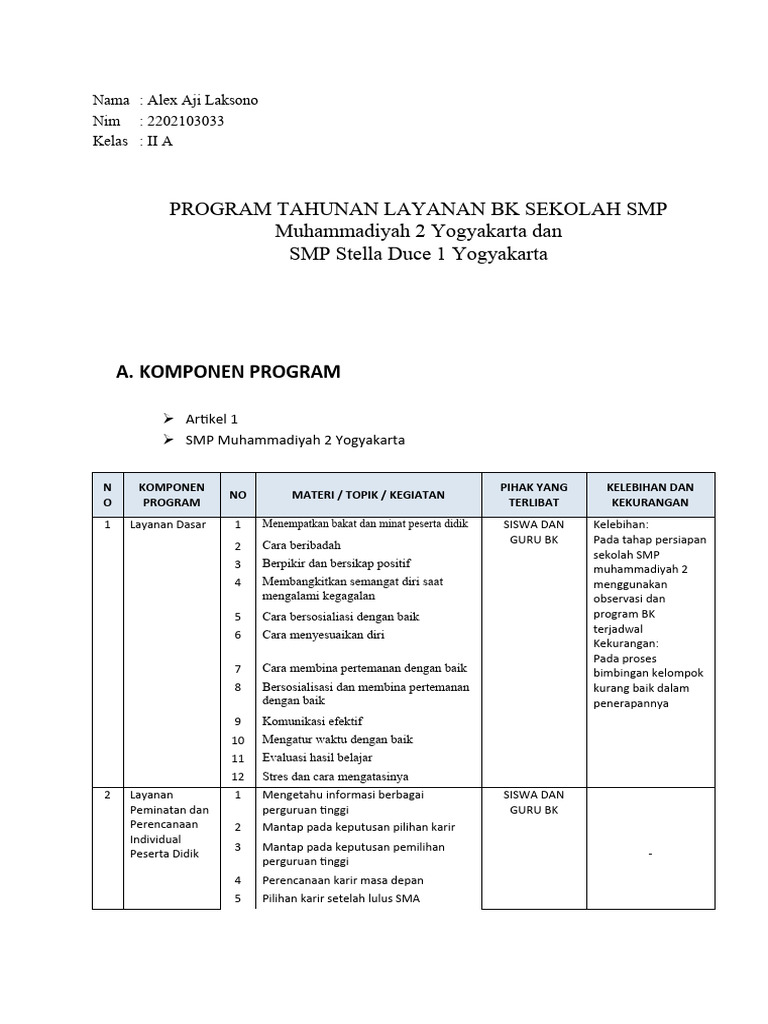 Nama : Alex Aji Laksono
Nim : 2202103033
Kelas : II A

PROGRAM TAHUNAN LAYANAN BK SEKOLAH SMP Muhammadiyah 2 Yogyakarta dan SMP Stella Duce 1 Yogyakarta

A. KOMPONEN PROGRAM

➢ Artikel 1
➢ SMP Muhammadiyah 2 Yogyakarta

| NO | KOMPONEN PROGRAM | NO | MATERI / TOPIK / KEGIATAN | PIHAK YANG TERLIBAT | KELEBIHAN DAN KEKURANGAN |
|---|---|---|---|---|---|
| 1 | Layanan Dasar | 1 | Menempatkan bakat dan minat peserta didik | SISWA DAN GURU BK | Kelebihan: Pada tahap persiapan sekolah SMP muhammadiyah 2 menggunakan observasi dan program BK terjadwal Kekurangan: Pada proses bimbingan kelompok kurang baik dalam penerapannya |
| | | 2 | Cara beribadah | | |
| | | 3 | Berpikir dan bersikap positif | | |
| | | 4 | Membangkitkan semangat diri saat mengalami kegagalan | | |
| | | 5 | Cara bersosialiasi dengan baik | | |
| | | 6 | Cara menyesuaikan diri | | |
| | | 7 | Cara membina pertemanan dengan baik | | |
| | | 8 | Bersosialisasi dan membina pertemanan dengan baik | | |
| | | 9 | Komunikasi efektif | | |
| | | 10 | Mengatur waktu dengan baik | | |
| | | 11 | Evaluasi hasil belajar | | |
| | | 12 | Stres dan cara mengatasinya | | |
| 2 | Layanan Peminatan dan Perencanaan Individual Peserta Didik | 1 | Mengetahu informasi berbagai perguruan tinggi | SISWA DAN GURU BK | - |
| | | 2 | Mantap pada keputusan pilihan karir | | |
| | | 3 | Mantap pada keputusan pemilihan perguruan tinggi | | |
| | | 4 | Perencanaan karir masa depan | | |
| | | 5 | Pilihan karir setelah lulus SMA | | |